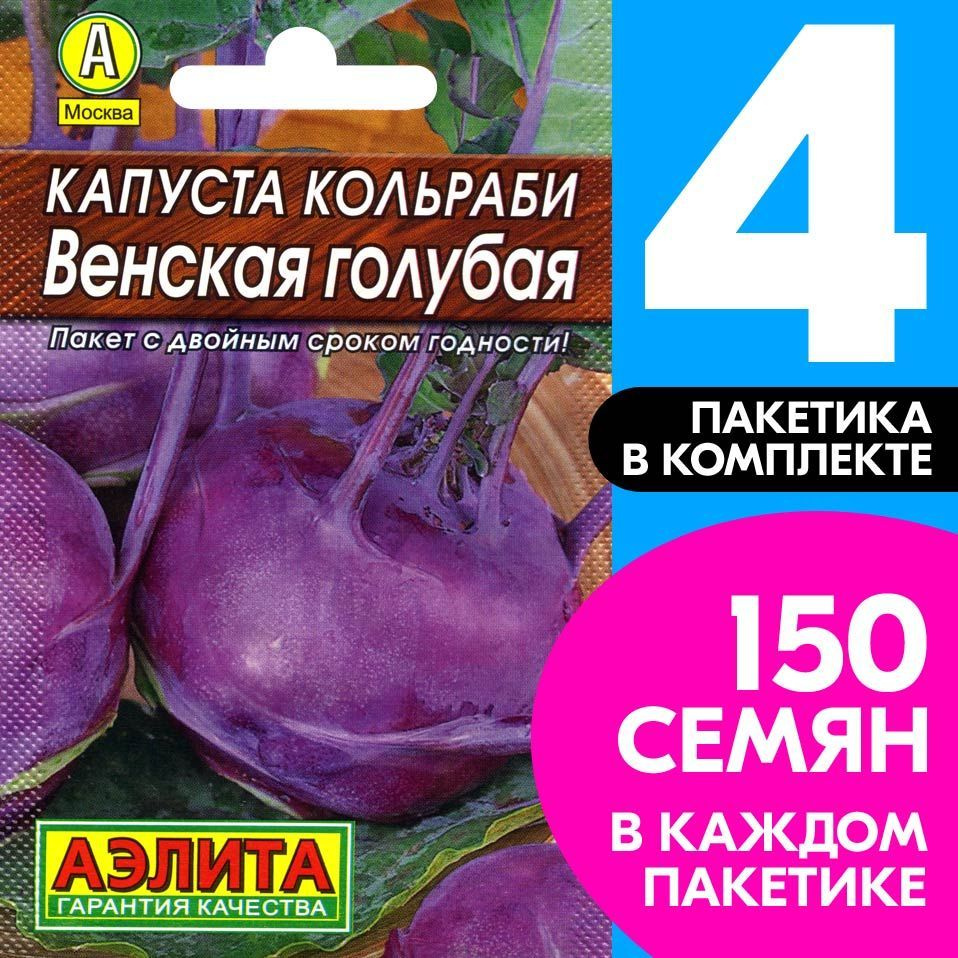 А
Москва

КАПУСТА КОЛЬРАБИ
Венская голубая

Пакет с двойным сроком годности!

АЭЛИТА
ГАРАНТИЯ КАЧЕСТВА

4

ПАКЕТИКА
В КОМПЛЕКТЕ

150
СЕМЯН

В КАЖДОМ
ПАКЕТИКЕ